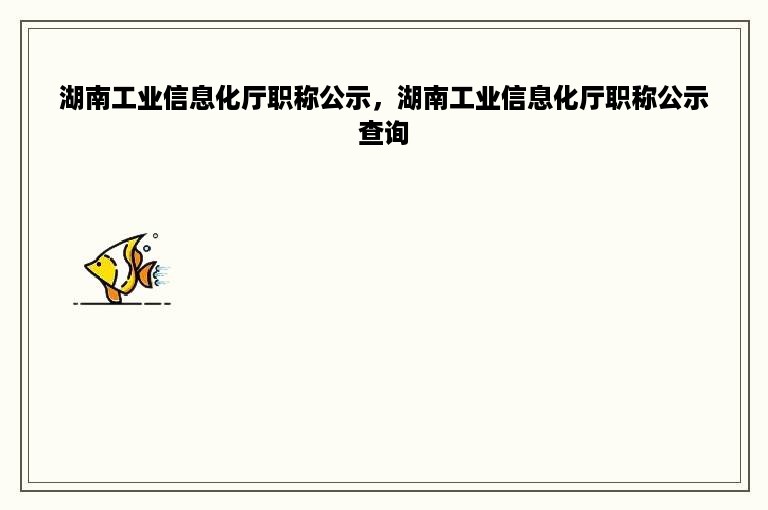 湖南工业信息化厅职称公示，湖南工业信息化厅职称公示查询